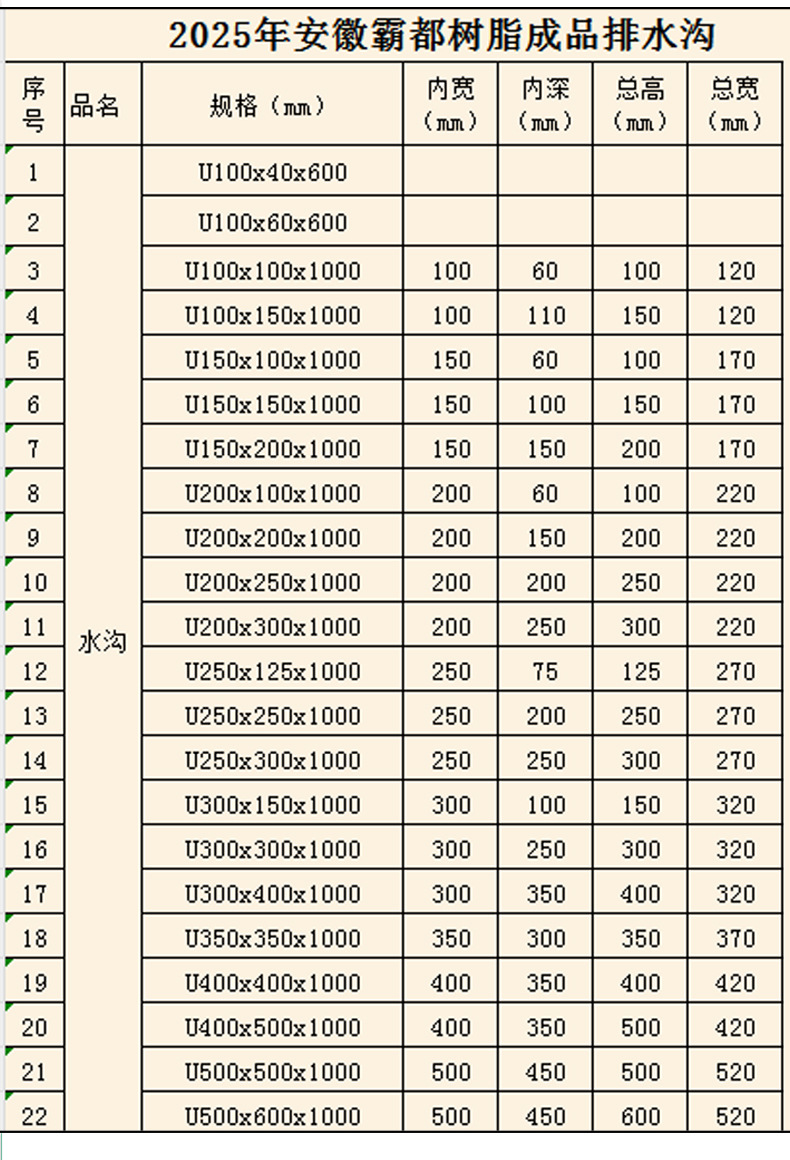 2025年安徽霸都树脂成品排水沟

| 序号 | 品名 | 规格（㎜） | 内宽（㎜） | 内深（㎜） | 总高（㎜） | 总宽（㎜） |
|---|---|---|---|---|---|---|
| 1 | 水沟 | U100x40x600 | | | | |
| 2 | | U100x60x600 | | | | |
| 3 | | U100x100x1000 | 100 | 60 | 100 | 120 |
| 4 | | U100x150x1000 | 100 | 110 | 150 | 120 |
| 5 | | U150x100x1000 | 150 | 60 | 100 | 170 |
| 6 | | U150x150x1000 | 150 | 100 | 150 | 170 |
| 7 | | U150x200x1000 | 150 | 150 | 200 | 170 |
| 8 | | U200x100x1000 | 200 | 60 | 100 | 220 |
| 9 | | U200x200x1000 | 200 | 150 | 200 | 220 |
| 10 | | U200x250x1000 | 200 | 200 | 250 | 220 |
| 11 | | U200x300x1000 | 200 | 250 | 300 | 220 |
| 12 | | U250x125x1000 | 250 | 75 | 125 | 270 |
| 13 | | U250x250x1000 | 250 | 200 | 250 | 270 |
| 14 | | U250x300x1000 | 250 | 250 | 300 | 270 |
| 15 | | U300x150x1000 | 300 | 100 | 150 | 320 |
| 16 | | U300x300x1000 | 300 | 250 | 300 | 320 |
| 17 | | U300x400x1000 | 300 | 350 | 400 | 320 |
| 18 | | U350x350x1000 | 350 | 300 | 350 | 370 |
| 19 | | U400x400x1000 | 400 | 350 | 400 | 420 |
| 20 | | U400x500x1000 | 400 | 350 | 500 | 420 |
| 21 | | U500x500x1000 | 500 | 450 | 500 | 520 |
| 22 | | U500x600x1000 | 500 | 450 | 600 | 520 |